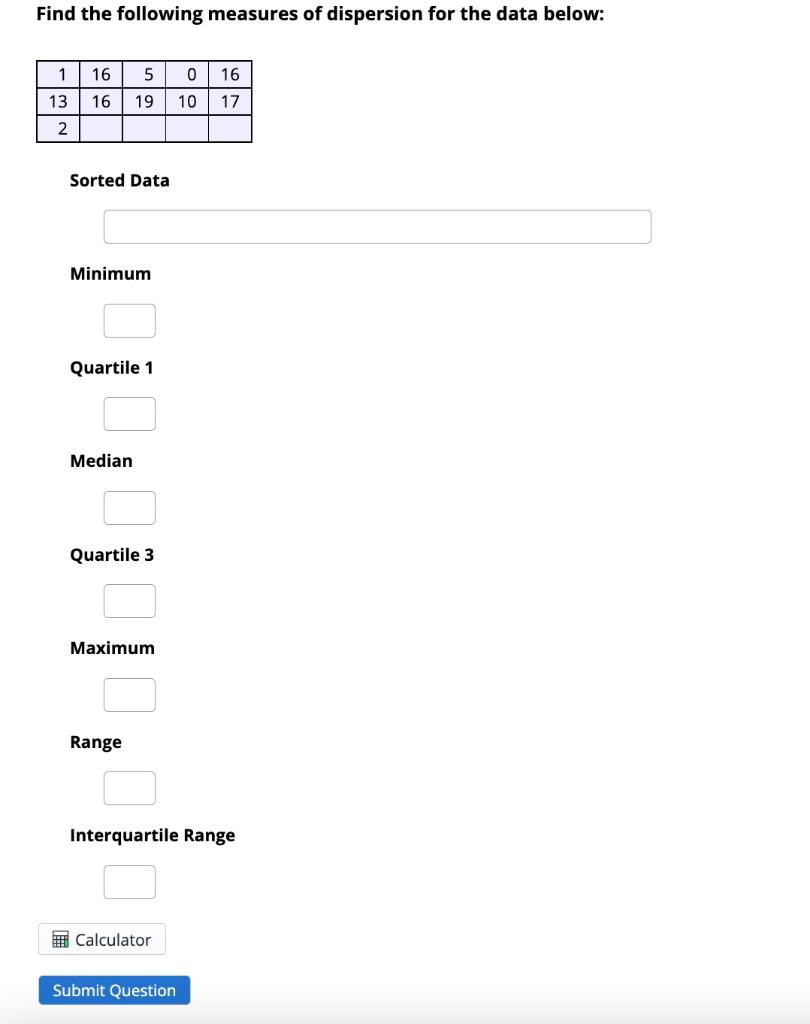 Find the following measures of dispersion for the data below:

| 1 | 16 | 5 | 0 | 16 |
|---|---|---|---|---|
| 13 | 16 | 19 | 10 | 17 |
| 2 | | | | |

Sorted Data

Minimum

Quartile 1

Median

Quartile 3

Maximum

Range

Interquartile Range

Calculator

Submit Question